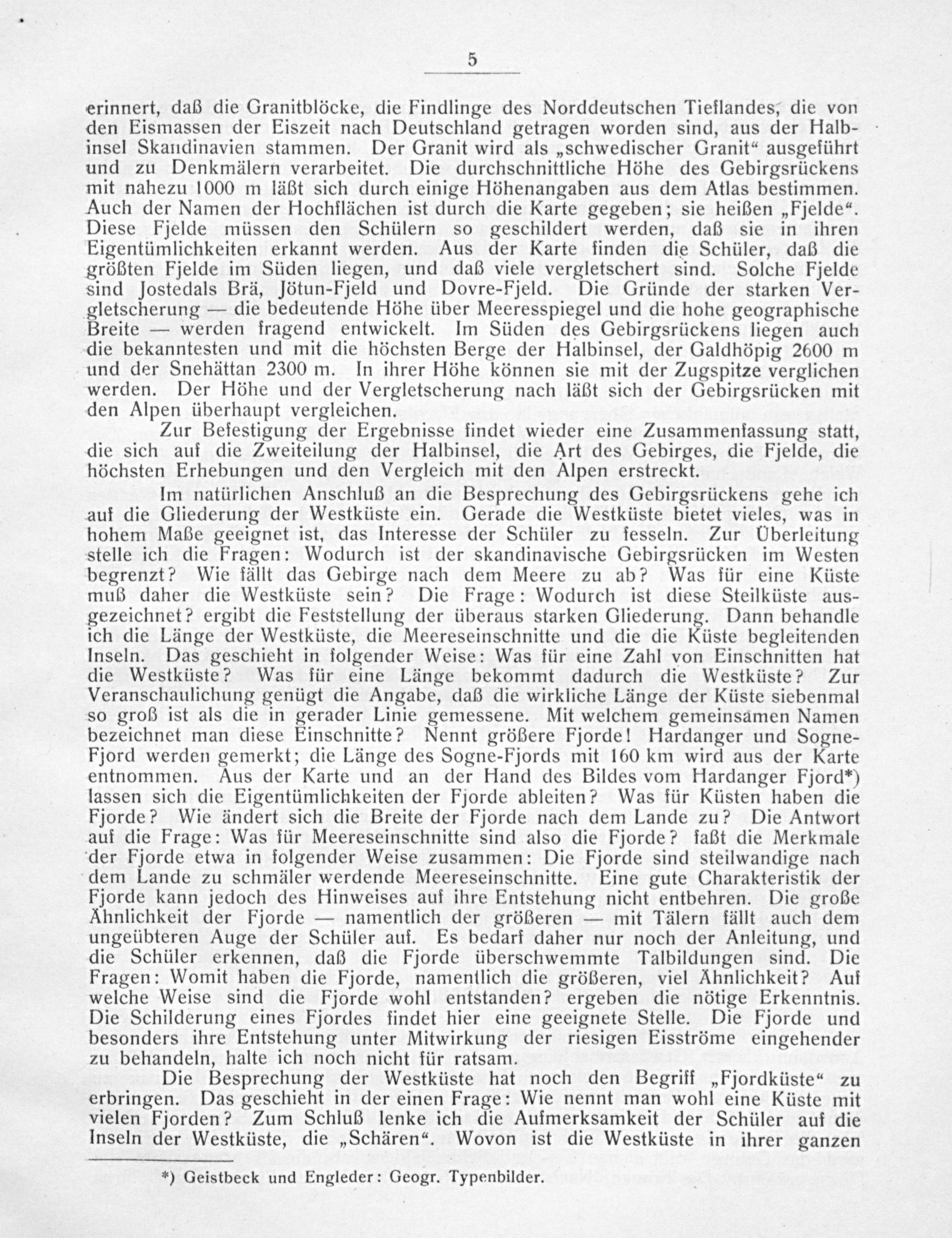 5

erinnert, daß die Granitblöcke, die Findlinge des Norddeutschen Tieflandes, die von den Eismassen der Eiszeit nach Deutschland getragen worden sind, aus der Halbinsel Skandinavien stammen. Der Granit wird als „schwedischer Granit“ ausgeführt und zu Denkmälern verarbeitet. Die durchschnittliche Höhe des Gebirgsrückens mit nahezu 1000 m läßt sich durch einige Höhenangaben aus dem Atlas bestimmen. Auch der Namen der Hochflächen ist durch die Karte gegeben; sie heißen „Fjelde“. Diese Fjelde müssen den Schülern so geschildert werden, daß sie in ihren Eigentümlichkeiten erkannt werden. Aus der Karte finden die Schüler, daß die größten Fjelde im Süden liegen, und daß viele vergletschert sind. Solche Fjelde sind Jostedals Brä, Jötun-Fjeld und Dovre-Fjeld. Die Gründe der starken Vergletscherung — die bedeutende Höhe über Meeresspiegel und die hohe geographische Breite — werden fragend entwickelt. Im Süden des Gebirgsrückens liegen auch die bekanntesten und mit die höchsten Berge der Halbinsel, der Galdhöpig 2600 m und der Snehättan 2300 m. In ihrer Höhe können sie mit der Zugspitze verglichen werden. Der Höhe und der Vergletscherung nach läßt sich der Gebirgsrücken mit den Alpen überhaupt vergleichen.

Zur Befestigung der Ergebnisse findet wieder eine Zusammenfassung statt, die sich auf die Zweiteilung der Halbinsel, die Art des Gebirges, die Fjelde, die höchsten Erhebungen und den Vergleich mit den Alpen erstreckt.

Im natürlichen Anschluß an die Besprechung des Gebirgsrückens gehe ich auf die Gliederung der Westküste ein. Gerade die Westküste bietet vieles, was in hohem Maße geeignet ist, das Interesse der Schüler zu fesseln. Zur Überleitung stelle ich die Fragen: Wodurch ist der skandinavische Gebirgsrücken im Westen begrenzt? Wie fällt das Gebirge nach dem Meere zu ab? Was für eine Küste muß daher die Westküste sein? Die Frage: Wodurch ist diese Steilküste ausgezeichnet? ergibt die Feststellung der überaus starken Gliederung. Dann behandle ich die Länge der Westküste, die Meereseinschnitte und die die Küste begleitenden Inseln. Das geschieht in folgender Weise: Was für eine Zahl von Einschnitten hat die Westküste? Was für eine Länge bekommt dadurch die Westküste? Zur Veranschaulichung genügt die Angabe, daß die wirkliche Länge der Küste siebenmal so groß ist als die in gerader Linie gemessene. Mit welchem gemeinsamen Namen bezeichnet man diese Einschnitte? Nennt größere Fjorde! Hardanger und Sogne-Fjord werden gemerkt; die Länge des Sogne-Fjords mit 160 km wird aus der Karte entnommen. Aus der Karte und an der Hand des Bildes vom Hardanger Fjord*) lassen sich die Eigentümlichkeiten der Fjorde ableiten? Was für Küsten haben die Fjorde? Wie ändert sich die Breite der Fjorde nach dem Lande zu? Die Antwort auf die Frage: Was für Meereseinschnitte sind also die Fjorde? faßt die Merkmale der Fjorde etwa in folgender Weise zusammen: Die Fjorde sind steilwandige nach dem Lande zu schmäler werdende Meereseinschnitte. Eine gute Charakteristik der Fjorde kann jedoch des Hinweises auf ihre Entstehung nicht entbehren. Die große Ähnlichkeit der Fjorde — namentlich der größeren — mit Tälern fällt auch dem ungeübteren Auge der Schüler auf. Es bedarf daher nur noch der Anleitung, und die Schüler erkennen, daß die Fjorde überschwemmte Talbildungen sind. Die Fragen: Womit haben die Fjorde, namentlich die größeren, viel Ähnlichkeit? Auf welche Weise sind die Fjorde wohl entstanden? ergeben die nötige Erkenntnis. Die Schilderung eines Fjordes findet hier eine geeignete Stelle. Die Fjorde und besonders ihre Entstehung unter Mitwirkung der riesigen Eisströme eingehender zu behandeln, halte ich noch nicht für ratsam.

Die Besprechung der Westküste hat noch den Begriff „Fjordküste“ zu erbringen. Das geschieht in der einen Frage: Wie nennt man wohl eine Küste mit vielen Fjorden? Zum Schluß lenke ich die Aufmerksamkeit der Schüler auf die Inseln der Westküste, die „Schären“. Wovon ist die Westküste in ihrer ganzen

*) Geistbeck und Engleder: Geogr. Typenbilder.